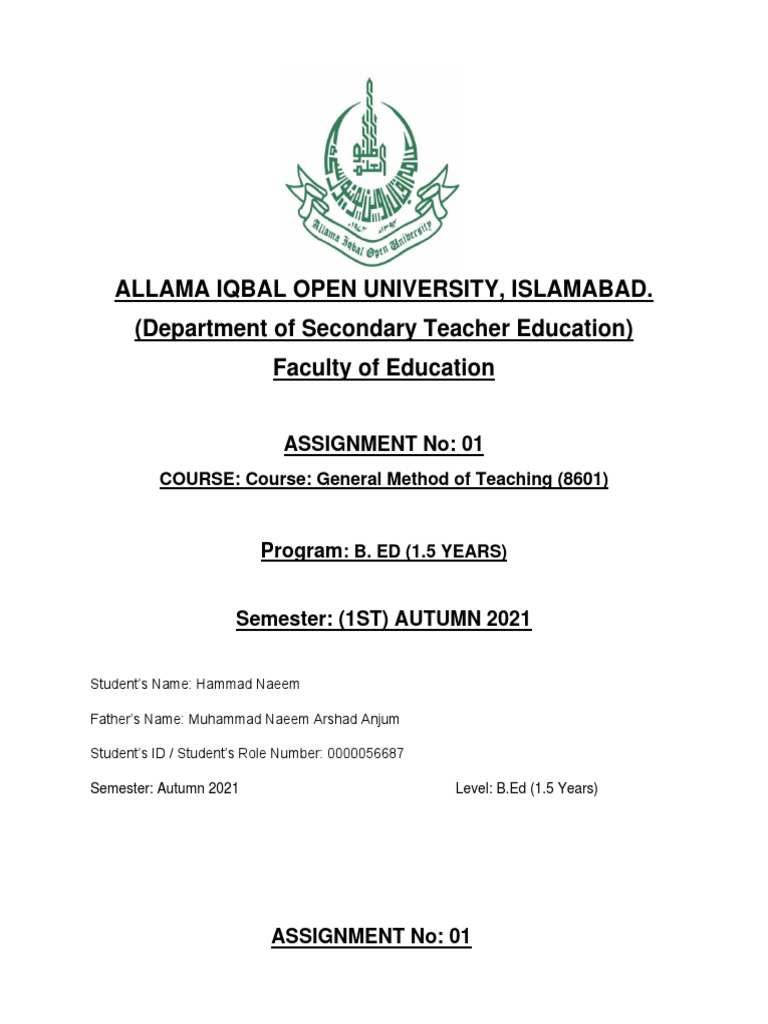 Allama Iqbal Open University

ALLAMA IQBAL OPEN UNIVERSITY, ISLAMABAD.
(Department of Secondary Teacher Education)
Faculty of Education

ASSIGNMENT No: 01

COURSE: Course: General Method of Teaching (8601)

Program: B. ED (1.5 YEARS)

Semester: (1ST) AUTUMN 2021

Student's Name: Hammad Naeem

Father's Name: Muhammad Naeem Arshad Anjum

Student's ID / Student's Role Number: 0000056687

Semester: Autumn 2021

Level: B.Ed (1.5 Years)

ASSIGNMENT No: 01